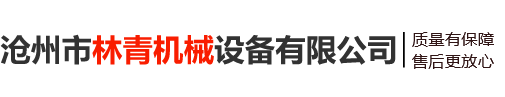 沧州市林青机械设备有限公司

质量有保障
售后更放心